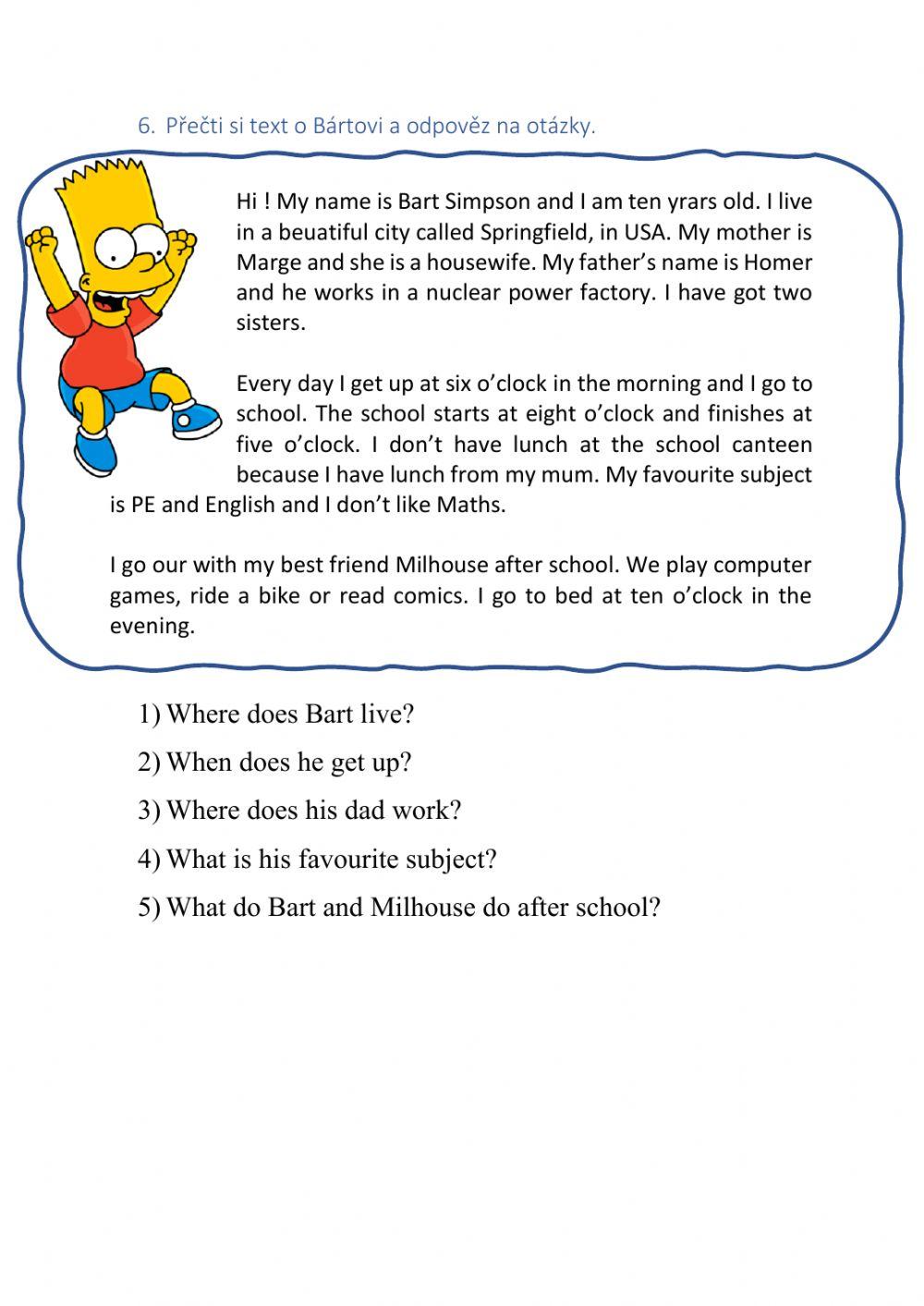 6. Přečti si text o Bártovi a odpověz na otázky.

Hi ! My name is Bart Simpson and I am ten yrars old. I live in a beuatiful city called Springfield, in USA. My mother is Marge and she is a housewife. My father's name is Homer and he works in a nuclear power factory. I have got two sisters.

Every day I get up at six o'clock in the morning and I go to school. The school starts at eight o'clock and finishes at five o'clock. I don't have lunch at the school canteen because I have lunch from my mum. My favourite subject is PE and English and I don't like Maths.

I go our with my best friend Milhouse after school. We play computer games, ride a bike or read comics. I go to bed at ten o'clock in the evening.

1) Where does Bart live?

2) When does he get up?

3) Where does his dad work?

4) What is his favourite subject?

5) What do Bart and Milhouse do after school?